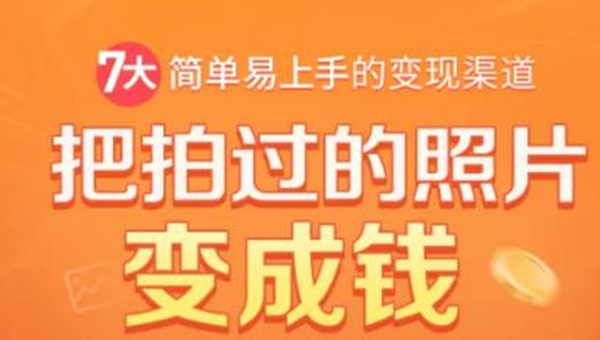 7大 简单易上手的变现渠道

把拍过的照片
变成钱